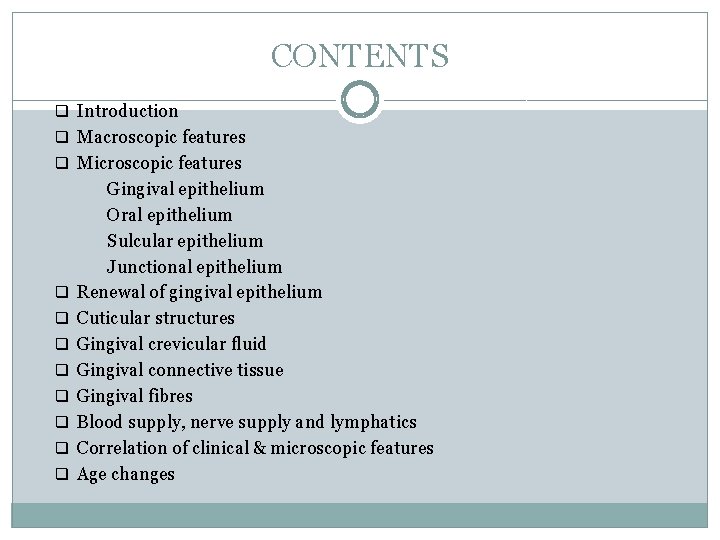 CONTENTS

❑ Introduction
❑ Macroscopic features
❑ Microscopic features
Gingival epithelium
Oral epithelium
Sulcular epithelium
Junctional epithelium
❑ Renewal of gingival epithelium
❑ Cuticular structures
❑ Gingival crevicular fluid
❑ Gingival connective tissue
❑ Gingival fibres
❑ Blood supply, nerve supply and lymphatics
❑ Correlation of clinical & microscopic features
❑ Age changes